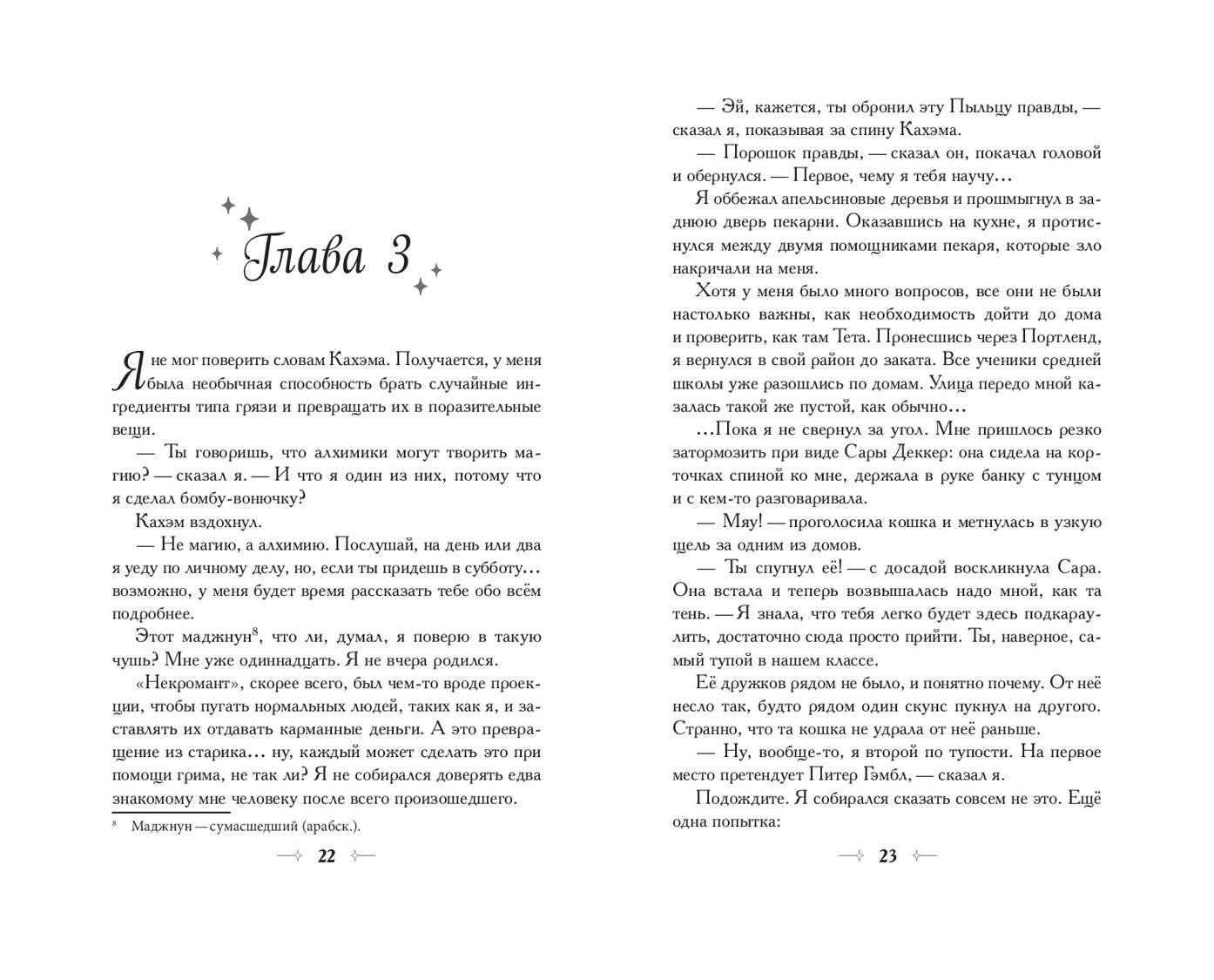 Глава 3

Я не мог поверить словам Кахэма. Получается, у меня была необычная способность брать случайные ингредиенты типа грязи и превращать их в поразительные вещи.

— Ты говоришь, что алхимики могут творить магию? — сказал я. — И что я один из них, потому что я сделал бомбу-вонючку?

Кахэм вздохнул.

— Не магию, а алхимию. Послушай, на день или два я уеду по личному делу, но, если ты придешь в субботу… возможно, у меня будет время рассказать тебе обо всём подробнее.

Этот маджнун$^8$, что ли, думал, я поверю в такую чушь? Мне уже одиннадцать. Я не вчера родился.

«Некромант», скорее всего, был чем-то вроде проекции, чтобы пугать нормальных людей, таких как я, и заставлять их отдавать карманные деньги. А это превращение из старика… ну, каждый может сделать это при помощи грима, не так ли? Я не собирался доверять едва знакомому мне человеку после всего произошедшего.

$^8$ Маджнун — сумасшедший (арабск.).

22

— Эй, кажется, ты обронил эту Пыльцу правды, — сказал я, показывая за спину Кахэма.

— Порошок правды, — сказал он, покачал головой и обернулся. — Первое, чему я тебя научу…

Я оббежал апельсиновые деревья и прошмыгнул в заднюю дверь пекарни. Оказавшись на кухне, я протиснулся между двумя помощниками пекаря, которые зло накричали на меня.

Хотя у меня было много вопросов, все они не были настолько важны, как необходимость дойти до дома и проверить, как там Тета. Пронесшись через Портленд, я вернулся в свой район до заката. Все ученики средней школы уже разошлись по домам. Улица передо мной казалась такой же пустой, как обычно…

…Пока я не свернул за угол. Мне пришлось резко затормозить при виде Сары Деккер: она сидела на корточках спиной ко мне, держала в руке банку с тунцом и с кем-то разговаривала.

— Мяу! — проголосила кошка и метнулась в узкую щель за одним из домов.

— Ты спугнул её! — с досадой воскликнула Сара. Она встала и теперь возвышалась надо мной, как та тень. — Я знала, что тебя легко будет здесь подкараулить, достаточно сюда просто прийти. Ты, наверное, самый тупой в нашем классе.

Её дружков рядом не было, и понятно почему. От неё несло так, будто рядом один скунс пукнул на другого. Странно, что та кошка не удрала от неё раньше.

— Ну, вообще-то, я второй по тупости. На первое место претендует Питер Гэмбл, — сказал я.

Подождите. Я собирался сказать совсем не это. Ещё одна попытка:

23